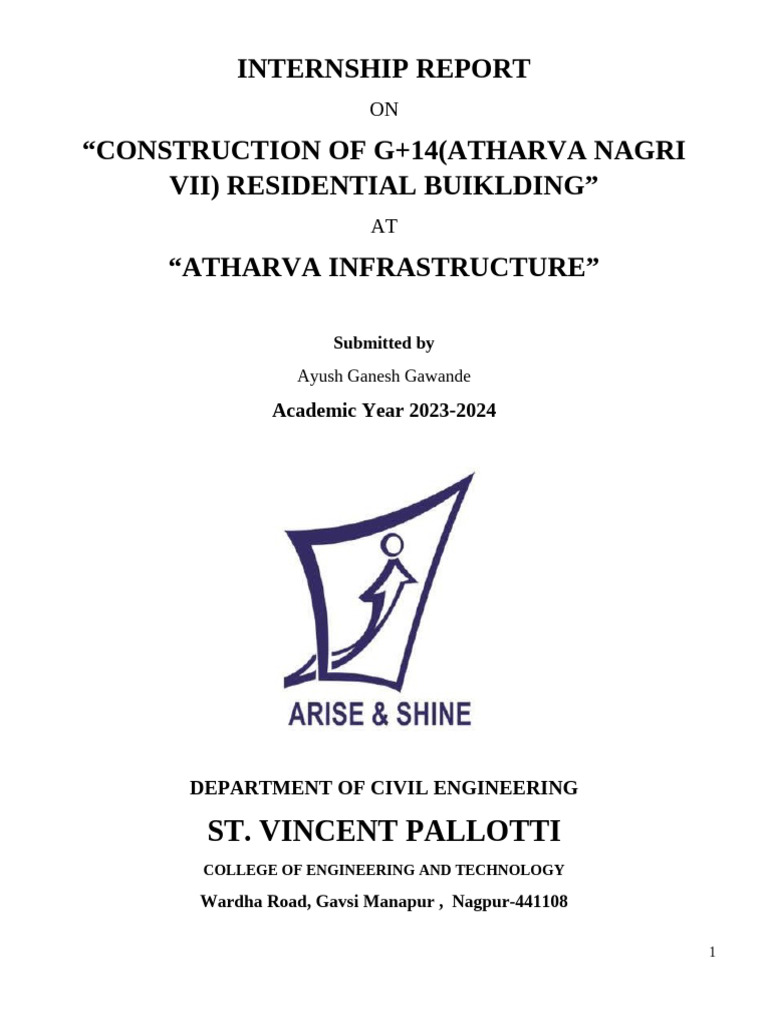 INTERNSHIP REPORT

ON

“CONSTRUCTION OF G+14(ATHARVA NAGRI VII) RESIDENTIAL BUIKLDING”

AT

“ATHARVA INFRASTRUCTURE”

Submitted by

Ayush Ganesh Gawande

Academic Year 2023-2024

ARISE & SHINE

DEPARTMENT OF CIVIL ENGINEERING

ST. VINCENT PALLOTTI

COLLEGE OF ENGINEERING AND TECHNOLOGY

Wardha Road, Gavsi Manapur , Nagpur-441108

1